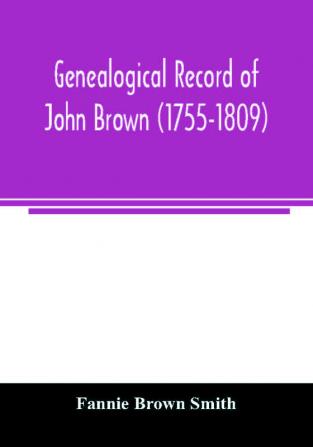 Genealogical Record of John Brown (1755-1809)

Fannie Brown Smith